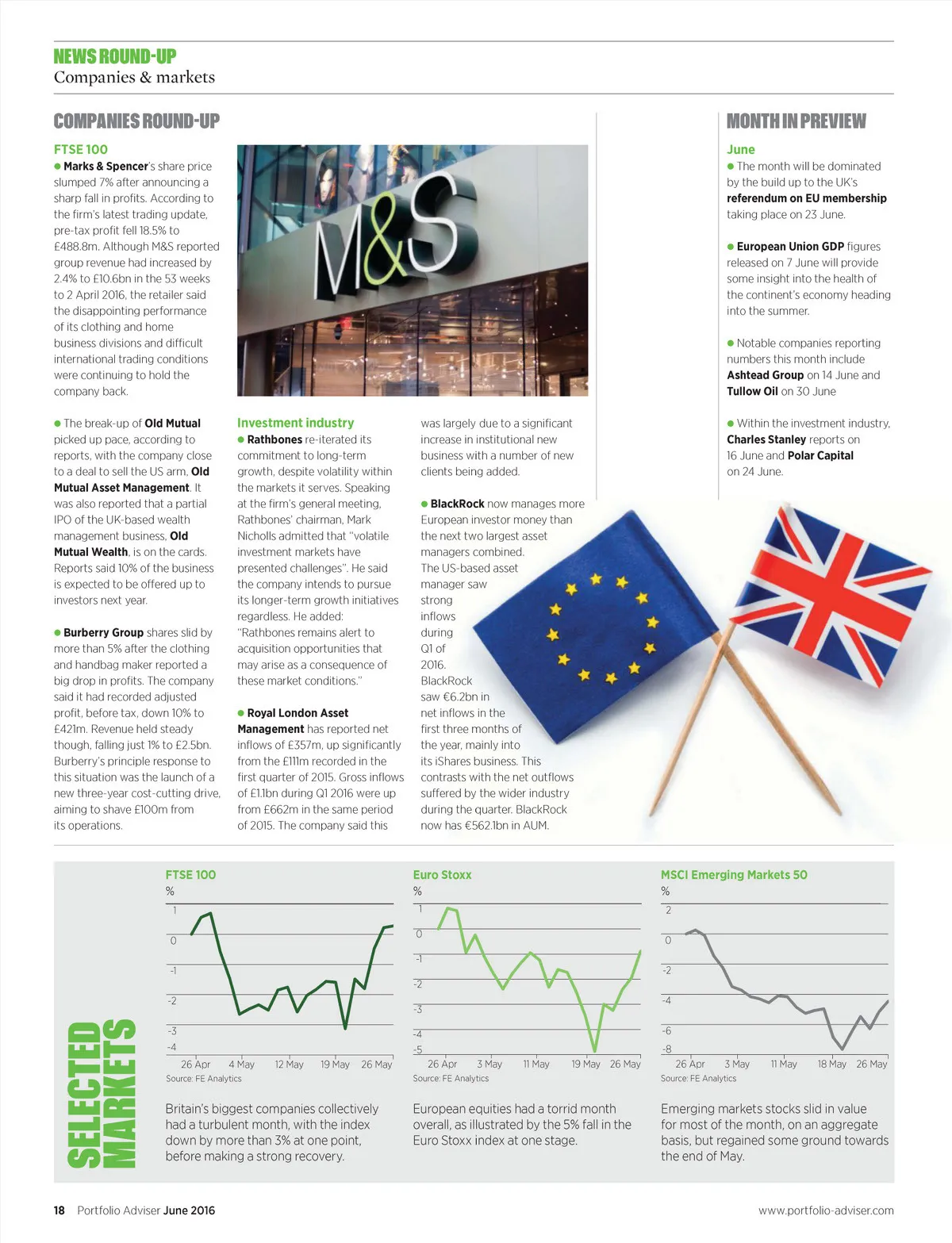 NEWS ROUND-UP
Companies & markets

COMPANIES ROUND-UP

FTSE 100
● Marks & Spencer's share price slumped 7% after announcing a sharp fall in profits. According to the firm's latest trading update, pre-tax profit fell 18.5% to £488.8m. Although M&S reported group revenue had increased by 2.4% to £10.6bn in the 53 weeks to 2 April 2016, the retailer said the disappointing performance of its clothing and home business divisions and difficult international trading conditions were continuing to hold the company back.

M&S

● The break-up of Old Mutual picked up pace, according to reports, with the company close to a deal to sell the US arm, Old Mutual Asset Management. It was also reported that a partial IPO of the UK-based wealth management business, Old Mutual Wealth, is on the cards. Reports said 10% of the business is expected to be offered up to investors next year.

● Burberry Group shares slid by more than 5% after the clothing and handbag maker reported a big drop in profits. The company said it had recorded adjusted profit, before tax, down 10% to £421m. Revenue held steady though, falling just 1% to £2.5bn. Burberry's principle response to this situation was the launch of a new three-year cost-cutting drive, aiming to shave £100m from its operations.

Investment industry
● Rathbones re-iterated its commitment to long-term growth, despite volatility within the markets it serves. Speaking at the firm's general meeting, Rathbones' chairman, Mark Nicholls admitted that "volatile investment markets have presented challenges". He said the company intends to pursue its longer-term growth initiatives regardless. He added: "Rathbones remains alert to acquisition opportunities that may arise as a consequence of these market conditions."

● Royal London Asset Management has reported net inflows of £357m, up significantly from the £111m recorded in the first quarter of 2015. Gross inflows of £1.1bn during Q1 2016 were up from £662m in the same period of 2015. The company said this was largely due to a significant increase in institutional new business with a number of new clients being added.

● BlackRock now manages more European investor money than the next two largest asset managers combined. The US-based asset manager saw strong inflows during Q1 of 2016. BlackRock saw €6.2bn in net inflows in the first three months of the year, mainly into its iShares business. This contrasts with the net outflows suffered by the wider industry during the quarter. BlackRock now has €562.1bn in AUM.

MONTH IN PREVIEW

June
● The month will be dominated by the build up to the UK's referendum on EU membership taking place on 23 June.

● European Union GDP figures released on 7 June will provide some insight into the health of the continent's economy heading into the summer.

● Notable companies reporting numbers this month include Ashtead Group on 14 June and Tullow Oil on 30 June

● Within the investment industry, Charles Stanley reports on 16 June and Polar Capital on 24 June.

SELECTED MARKETS

FTSE 100
%
1
0
-1
-2
-3
-4
26 Apr 4 May 12 May 19 May 26 May
Source: FE Analytics

Britain's biggest companies collectively had a turbulent month, with the index down by more than 3% at one point, before making a strong recovery.

Euro Stoxx
%
1
0
-1
-2
-3
-4
-5
26 Apr 3 May 11 May 19 May 26 May
Source: FE Analytics

European equities had a torrid month overall, as illustrated by the 5% fall in the Euro Stoxx index at one stage.

MSCI Emerging Markets 50
%
2
0
-2
-4
-6
-8
26 Apr 3 May 11 May 18 May 26 May
Source: FE Analytics

Emerging markets stocks slid in value for most of the month, on an aggregate basis, but regained some ground towards the end of May.

18 Portfolio Adviser June 2016
www.portfolio-adviser.com